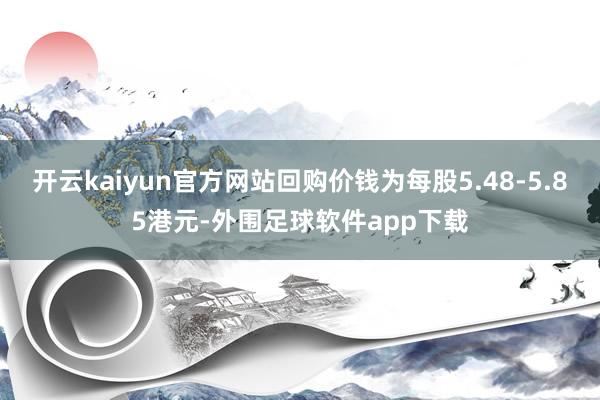 开云kaiyun官方网站回购价钱为每股5.48-5.85港元-外围足球软件app下载